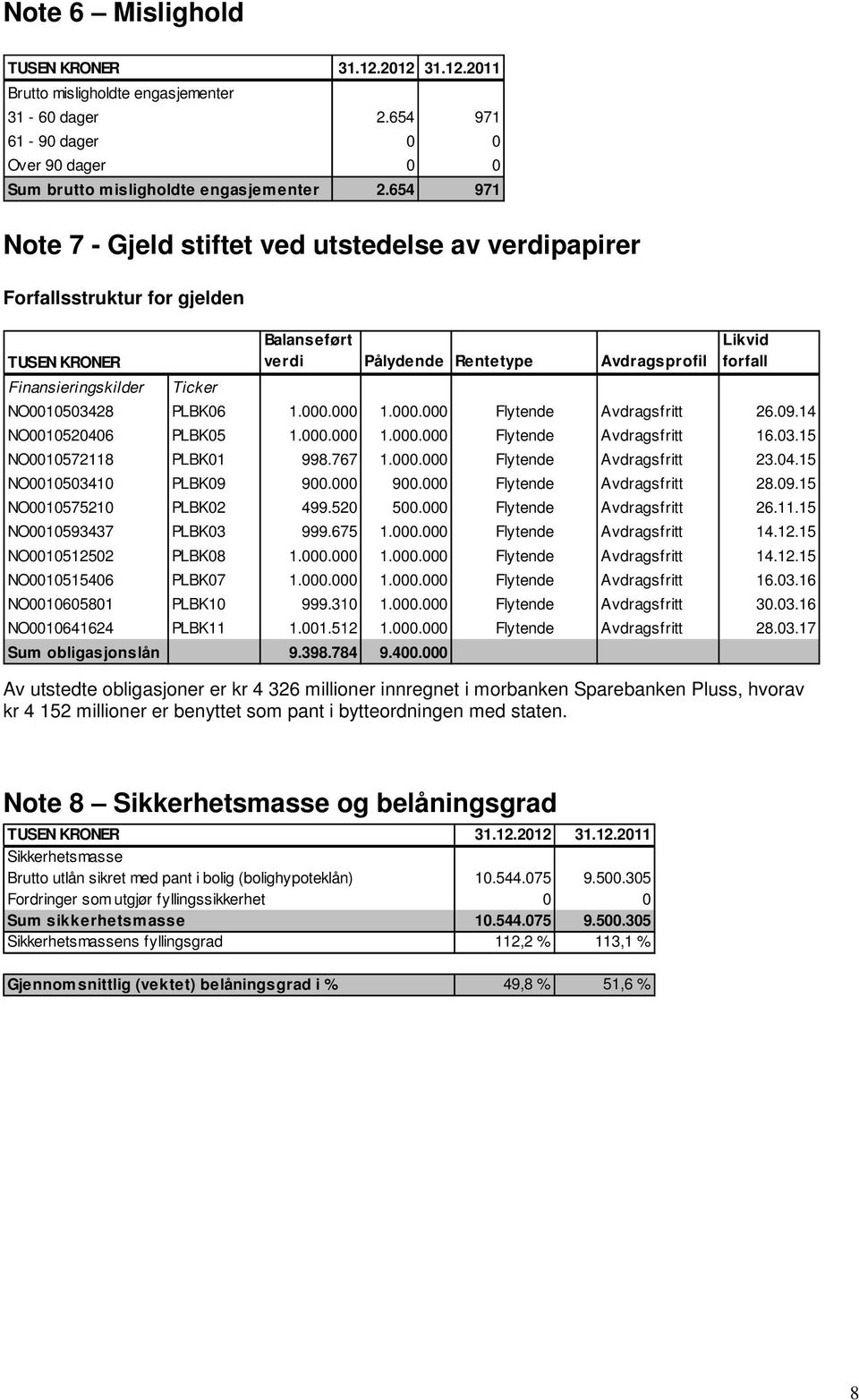 Note 6 – Mislighold

| TUSEN KRONER | 31.12.2012 | 31.12.2011 |
|---|---|---|
| Brutto misligholdte engasjementer | | |
| 31 - 60 dager | 2.654 | 971 |
| 61 - 90 dager | 0 | 0 |
| Over 90 dager | 0 | 0 |
| Sum brutto misligholdte engasjementer | 2.654 | 971 |

Note 7 - Gjeld stiftet ved utstedelse av verdipapirer

Forfallsstruktur for gjelden

| TUSEN KRONER | | Balanseført verdi | Pålydende | Rentetype | Avdragsprofil | Likvid forfall |
|---|---|---|---|---|---|---|
| Finansieringskilder | Ticker | | | | | |
| NO0010503428 | PLBK06 | 1.000.000 | 1.000.000 | Flytende | Avdragsfritt | 26.09.14 |
| NO0010520406 | PLBK05 | 1.000.000 | 1.000.000 | Flytende | Avdragsfritt | 16.03.15 |
| NO0010572118 | PLBK01 | 998.767 | 1.000.000 | Flytende | Avdragsfritt | 23.04.15 |
| NO0010503410 | PLBK09 | 900.000 | 900.000 | Flytende | Avdragsfritt | 28.09.15 |
| NO0010575210 | PLBK02 | 499.520 | 500.000 | Flytende | Avdragsfritt | 26.11.15 |
| NO0010593437 | PLBK03 | 999.675 | 1.000.000 | Flytende | Avdragsfritt | 14.12.15 |
| NO0010512502 | PLBK08 | 1.000.000 | 1.000.000 | Flytende | Avdragsfritt | 14.12.15 |
| NO0010515406 | PLBK07 | 1.000.000 | 1.000.000 | Flytende | Avdragsfritt | 16.03.16 |
| NO0010605801 | PLBK10 | 999.310 | 1.000.000 | Flytende | Avdragsfritt | 30.03.16 |
| NO0010641624 | PLBK11 | 1.001.512 | 1.000.000 | Flytende | Avdragsfritt | 28.03.17 |
| Sum obligasjonslån | | 9.398.784 | 9.400.000 | | | |

Av utstedte obligasjoner er kr 4 326 millioner innregnet i morbanken Sparebanken Pluss, hvorav kr 4 152 millioner er benyttet som pant i bytteordningen med staten.

Note 8 – Sikkerhetsmasse og belåningsgrad

| TUSEN KRONER | 31.12.2012 | 31.12.2011 |
|---|---|---|
| Sikkerhetsmasse | | |
| Brutto utlån sikret med pant i bolig (bolighypoteklån) | 10.544.075 | 9.500.305 |
| Fordringer som utgjør fyllingssikkerhet | 0 | 0 |
| Sum sikkerhetsmasse | 10.544.075 | 9.500.305 |
| Sikkerhetsmassens fyllingsgrad | 112,2 % | 113,1 % |

| Gjennomsnittlig (vektet) belåningsgrad i % | 49,8 % | 51,6 % |
|---|---|---|

8